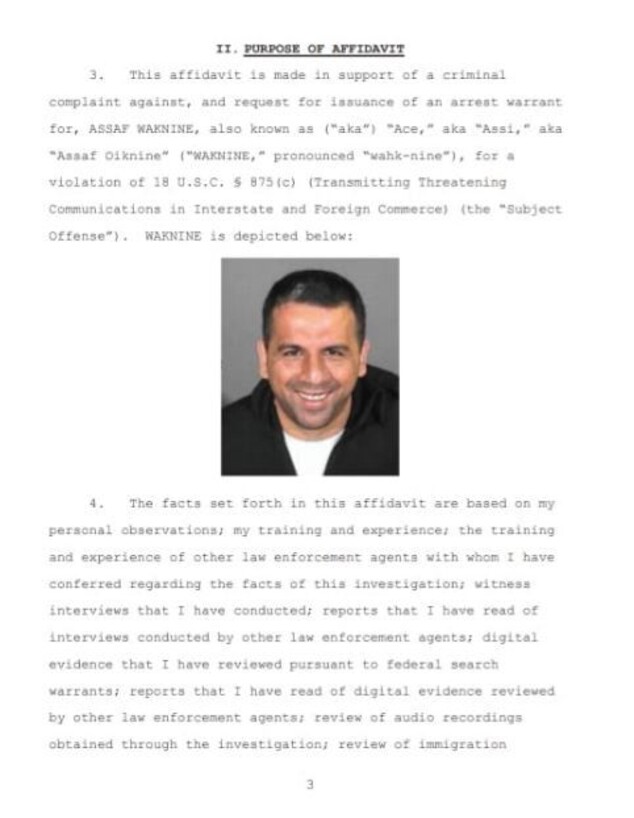 II. PURPOSE OF AFFIDAVIT

3. This affidavit is made in support of a criminal complaint against, and request for issuance of an arrest warrant for, ASSAF WAKNINE, also known as ("aka") "Ace," aka "Assi," aka "Assaf Oiknine" ("WAKNINE," pronounced "wahk-nine"), for a violation of 18 U.S.C. § 875(c) (Transmitting Threatening Communications in Interstate and Foreign Commerce) (the "Subject Offense"). WAKNINE is depicted below:

4. The facts set forth in this affidavit are based on my personal observations; my training and experience; the training and experience of other law enforcement agents with whom I have conferred regarding the facts of this investigation; witness interviews that I have conducted; reports that I have read of interviews conducted by other law enforcement agents; digital evidence that I have reviewed pursuant to federal search warrants; reports that I have read of digital evidence reviewed by other law enforcement agents; review of audio recordings obtained through the investigation; review of immigration

3